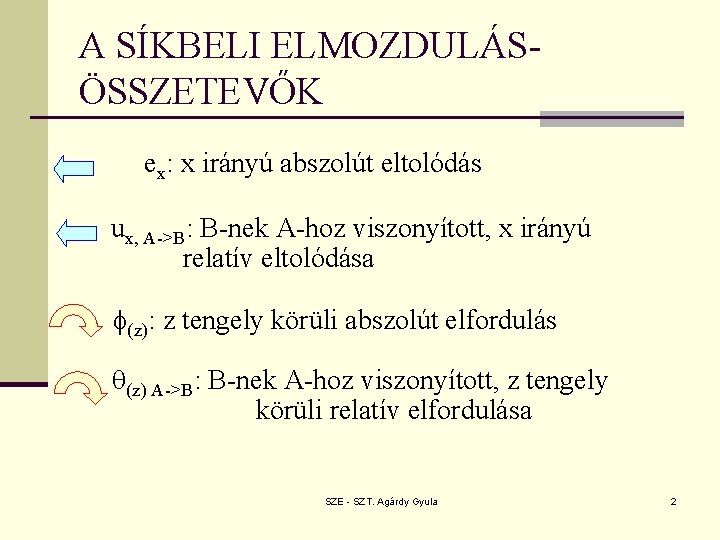 A SÍKBELI ELMOZDULÁS-ÖSSZETEVŐK

$e_x$: x irányú abszolút eltolódás

$u_{x, A->B}$: B-nek A-hoz viszonyított, x irányú relatív eltolódása

$\phi_{(z)}$: z tengely körüli abszolút elfordulás

$\theta_{(z) A->B}$: B-nek A-hoz viszonyított, z tengely körüli relatív elfordulása

SZE - SZT. Agárdy Gyula

2